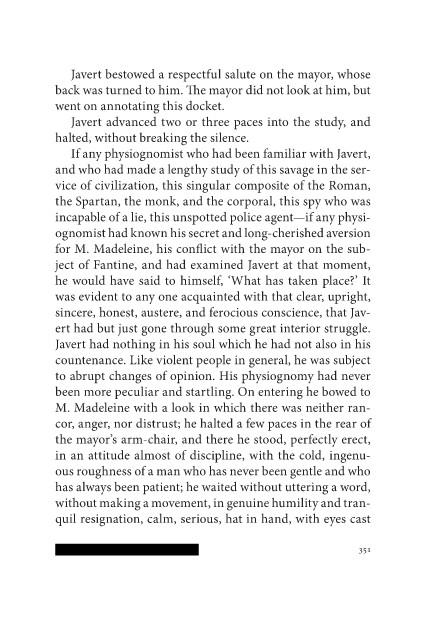 Javert bestowed a respectful salute on the mayor, whose back was turned to him. The mayor did not look at him, but went on annotating this docket.

Javert advanced two or three paces into the study, and halted, without breaking the silence.

If any physiognomist who had been familiar with Javert, and who had made a lengthy study of this savage in the service of civilization, this singular composite of the Roman, the Spartan, the monk, and the corporal, this spy who was incapable of a lie, this unspotted police agent—if any physiognomist had known his secret and long-cherished aversion for M. Madeleine, his conflict with the mayor on the subject of Fantine, and had examined Javert at that moment, he would have said to himself, 'What has taken place?' It was evident to any one acquainted with that clear, upright, sincere, honest, austere, and ferocious conscience, that Javert had but just gone through some great interior struggle. Javert had nothing in his soul which he had not also in his countenance. Like violent people in general, he was subject to abrupt changes of opinion. His physiognomy had never been more peculiar and startling. On entering he bowed to M. Madeleine with a look in which there was neither rancor, anger, nor distrust; he halted a few paces in the rear of the mayor's arm-chair, and there he stood, perfectly erect, in an attitude almost of discipline, with the cold, ingenuous roughness of a man who has never been gentle and who has always been patient; he waited without uttering a word, without making a movement, in genuine humility and tranquil resignation, calm, serious, hat in hand, with eyes cast

351